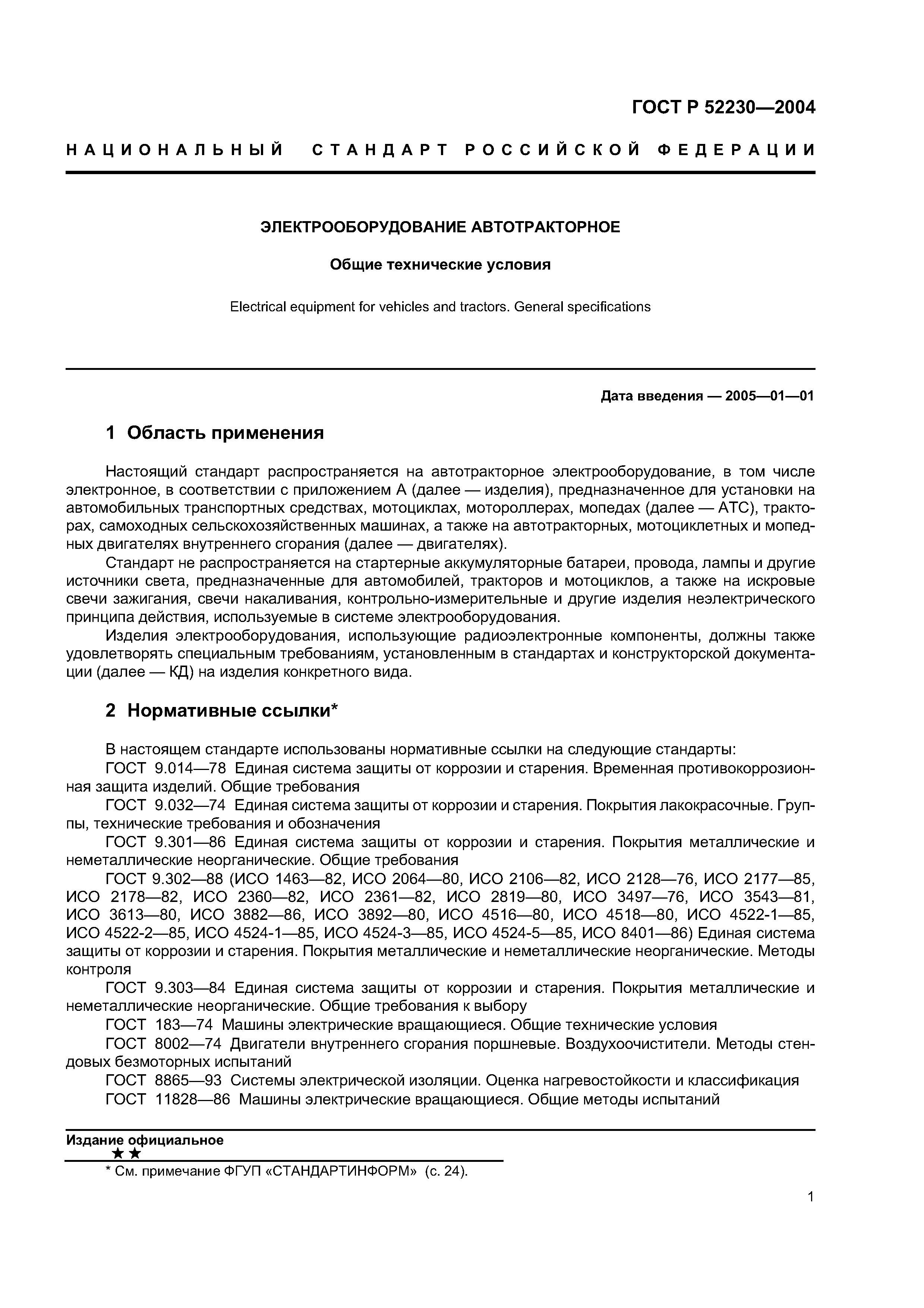 ГОСТ Р 52230—2004

НАЦИОНАЛЬНЫЙ СТАНДАРТ РОССИЙСКОЙ ФЕДЕРАЦИИ

ЭЛЕКТРООБОРУДОВАНИЕ АВТОТРАКТОРНОЕ

Общие технические условия

Electrical equipment for vehicles and tractors. General specifications

Дата введения — 2005—01—01

1 Область применения

Настоящий стандарт распространяется на автотракторное электрооборудование, в том числе электронное, в соответствии с приложением А (далее — изделия), предназначенное для установки на автомобильных транспортных средствах, мотоциклах, мотороллерах, мопедах (далее — АТС), тракторах, самоходных сельскохозяйственных машинах, а также на автотракторных, мотоциклетных и мопедных двигателях внутреннего сгорания (далее — двигателях).

Стандарт не распространяется на стартерные аккумуляторные батареи, провода, лампы и другие источники света, предназначенные для автомобилей, тракторов и мотоциклов, а также на искровые свечи зажигания, свечи накаливания, контрольно-измерительные и другие изделия неэлектрического принципа действия, используемые в системе электрооборудования.

Изделия электрооборудования, использующие радиоэлектронные компоненты, должны также удовлетворять специальным требованиям, установленным в стандартах и конструкторской документации (далее — КД) на изделия конкретного вида.

2 Нормативные ссылки*

В настоящем стандарте использованы нормативные ссылки на следующие стандарты:

ГОСТ 9.014—78 Единая система защиты от коррозии и старения. Временная противокоррозионная защита изделий. Общие требования

ГОСТ 9.032—74 Единая система защиты от коррозии и старения. Покрытия лакокрасочные. Группы, технические требования и обозначения

ГОСТ 9.301—86 Единая система защиты от коррозии и старения. Покрытия металлические и неметаллические неорганические. Общие требования

ГОСТ 9.302—88 (ИСО 1463—82, ИСО 2064—80, ИСО 2106—82, ИСО 2128—76, ИСО 2177—85, ИСО 2178—82, ИСО 2360—82, ИСО 2361—82, ИСО 2819—80, ИСО 3497—76, ИСО 3543—81, ИСО 3613—80, ИСО 3882—86, ИСО 3892—80, ИСО 4516—80, ИСО 4518—80, ИСО 4522-1—85, ИСО 4522-2—85, ИСО 4524-1—85, ИСО 4524-3—85, ИСО 4524-5—85, ИСО 8401—86) Единая система защиты от коррозии и старения. Покрытия металлические и неметаллические неорганические. Методы контроля

ГОСТ 9.303—84 Единая система защиты от коррозии и старения. Покрытия металлические и неметаллические неорганические. Общие требования к выбору

ГОСТ 183—74 Машины электрические вращающиеся. Общие технические условия

ГОСТ 8002—74 Двигатели внутреннего сгорания поршневые. Воздухоочистители. Методы стендовых безмоторных испытаний

ГОСТ 8865—93 Системы электрической изоляции. Оценка нагревостойкости и классификация

ГОСТ 11828—86 Машины электрические вращающиеся. Общие методы испытаний

Издание официальное
★★

* См. примечание ФГУП «СТАНДАРТИНФОРМ» (с. 24).

1